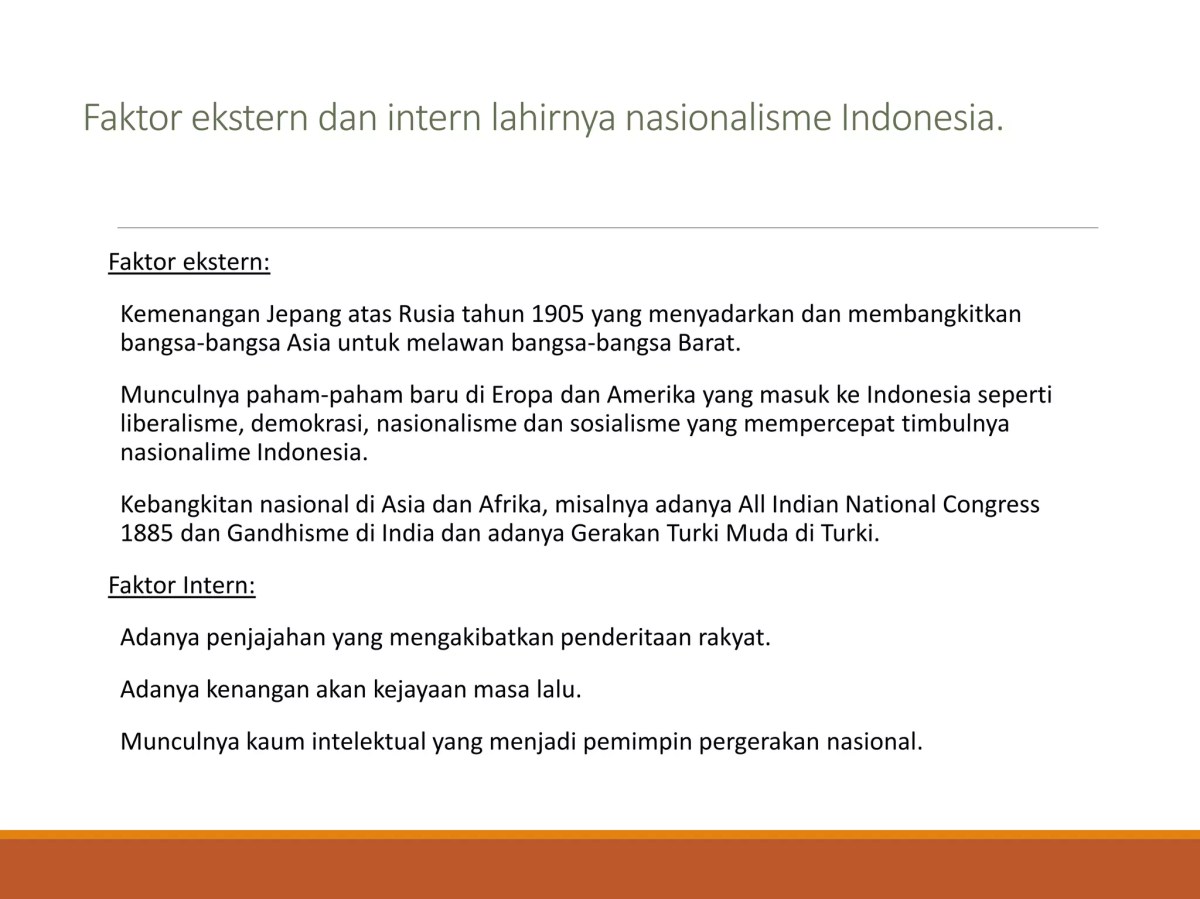 Faktor ekstern dan intern lahirnya nasionalisme Indonesia.

Faktor ekstern:

Kemenangan Jepang atas Rusia tahun 1905 yang menyadarkan dan membangkitkan bangsa-bangsa Asia untuk melawan bangsa-bangsa Barat.

Munculnya paham-paham baru di Eropa dan Amerika yang masuk ke Indonesia seperti liberalisme, demokrasi, nasionalisme dan sosialisme yang mempercepat timbulnya nasionalime Indonesia.

Kebangkitan nasional di Asia dan Afrika, misalnya adanya All Indian National Congress 1885 dan Gandhisme di India dan adanya Gerakan Turki Muda di Turki.

Faktor Intern:

Adanya penjajahan yang mengakibatkan penderitaan rakyat.

Adanya kenangan akan kejayaan masa lalu.

Munculnya kaum intelektual yang menjadi pemimpin pergerakan nasional.